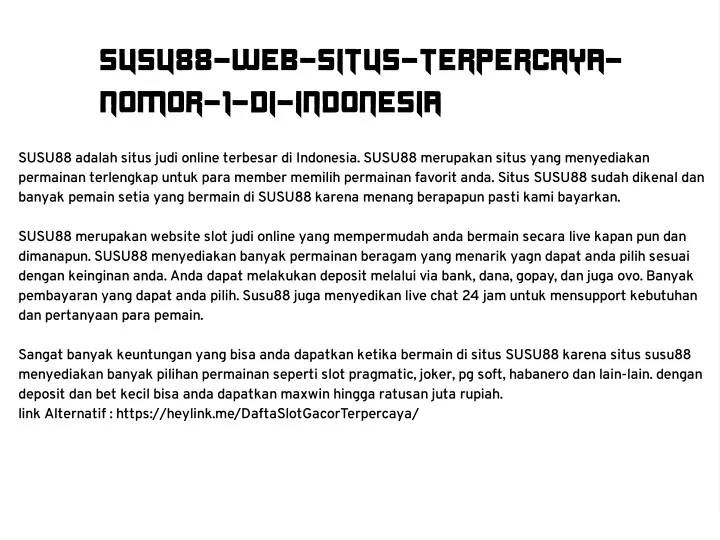 SUSU88-WEB-SITUS-TERPERCAYA-NOMOR-1-DI-INDONESIA

SUSU88 adalah situs judi online terbesar di Indonesia. SUSU88 merupakan situs yang menyediakan permainan terlengkap untuk para member memilih permainan favorit anda. Situs SUSU88 sudah dikenal dan banyak pemain setia yang bermain di SUSU88 karena menang berapapun pasti kami bayarkan.

SUSU88 merupakan website slot judi online yang mempermudah anda bermain secara live kapan pun dan dimanapun. SUSU88 menyediakan banyak permainan beragam yang menarik yagn dapat anda pilih sesuai dengan keinginan anda. Anda dapat melakukan deposit melalui via bank, dana, gopay, dan juga ovo. Banyak pembayaran yang dapat anda pilih. Susu88 juga menyedikan live chat 24 jam untuk mensupport kebutuhan dan pertanyaan para pemain.

Sangat banyak keuntungan yang bisa anda dapatkan ketika bermain di situs SUSU88 karena situs susu88 menyediakan banyak pilihan permainan seperti slot pragmatic, joker, pg soft, habanero dan lain-lain. dengan deposit dan bet kecil bisa anda dapatkan maxwin hingga ratusan juta rupiah.
link Alternatif : https://heylink.me/DaftaSlotGacorTerpercaya/